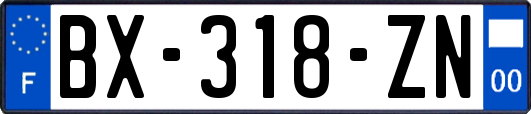 F
BX-318-ZN
00